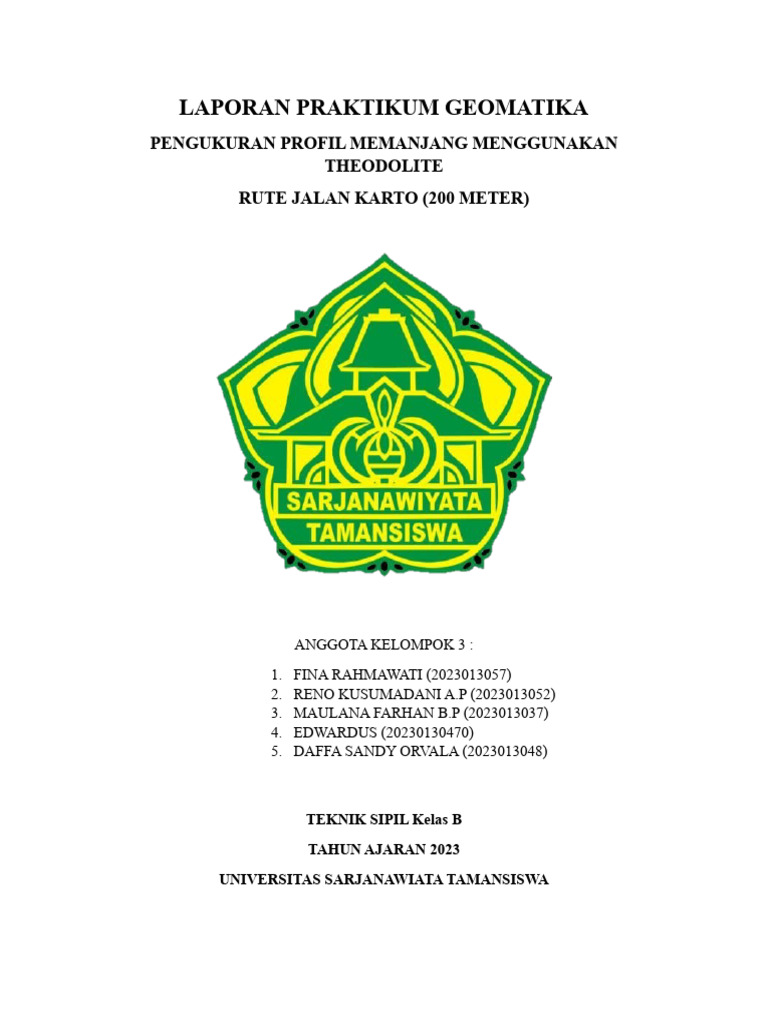 LAPORAN PRAKTIKUM GEOMATIKA

PENGUKURAN PROFIL MEMANJANG MENGGUNAKAN THEODOLITE

RUTE JALAN KARTO (200 METER)

SARJANAWIYATA TAMANSISWA

ANGGOTA KELOMPOK 3 :

1. FINA RAHMAWATI (2023013057)
2. RENO KUSUMADANI A.P (2023013052)
3. MAULANA FARHAN B.P (2023013037)
4. EDWARDUS (20230130470)
5. DAFFA SANDY ORVALA (2023013048)

TEKNIK SIPIL Kelas B

TAHUN AJARAN 2023

UNIVERSITAS SARJANAWIATA TAMANSISWA